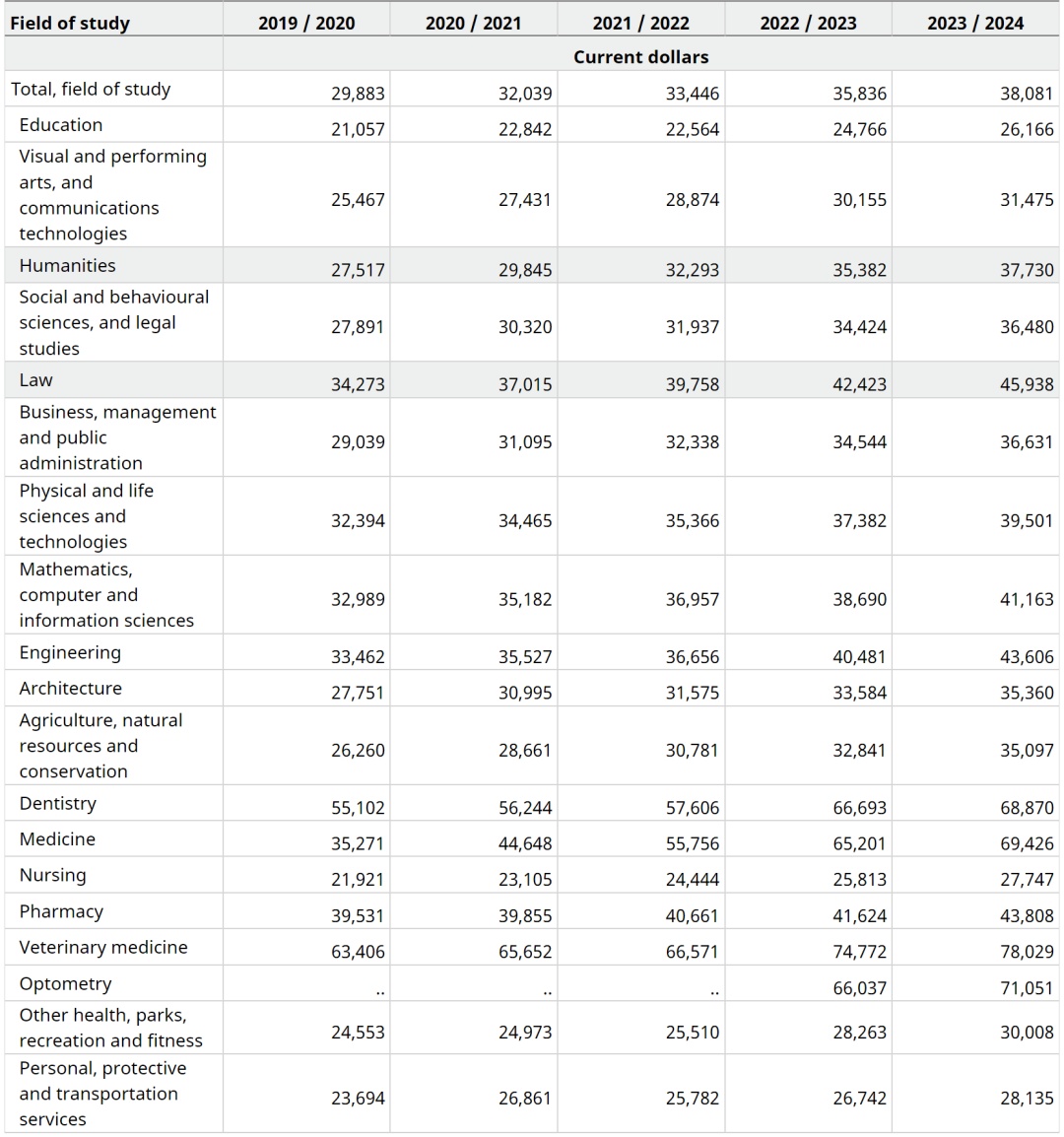 | Field of study | 2019 / 2020 | 2020 / 2021 | 2021 / 2022 | 2022 / 2023 | 2023 / 2024 |
|---|---|---|---|---|---|
| | Current dollars | | | | |
| Total, field of study | 29,883 | 32,039 | 33,446 | 35,836 | 38,081 |
| Education | 21,057 | 22,842 | 22,564 | 24,766 | 26,166 |
| Visual and performing arts, and communications technologies | 25,467 | 27,431 | 28,874 | 30,155 | 31,475 |
| Humanities | 27,517 | 29,845 | 32,293 | 35,382 | 37,730 |
| Social and behavioural sciences, and legal studies | 27,891 | 30,320 | 31,937 | 34,424 | 36,480 |
| Law | 34,273 | 37,015 | 39,758 | 42,423 | 45,938 |
| Business, management and public administration | 29,039 | 31,095 | 32,338 | 34,544 | 36,631 |
| Physical and life sciences and technologies | 32,394 | 34,465 | 35,366 | 37,382 | 39,501 |
| Mathematics, computer and information sciences | 32,989 | 35,182 | 36,957 | 38,690 | 41,163 |
| Engineering | 33,462 | 35,527 | 36,656 | 40,481 | 43,606 |
| Architecture | 27,751 | 30,995 | 31,575 | 33,584 | 35,360 |
| Agriculture, natural resources and conservation | 26,260 | 28,661 | 30,781 | 32,841 | 35,097 |
| Dentistry | 55,102 | 56,244 | 57,606 | 66,693 | 68,870 |
| Medicine | 35,271 | 44,648 | 55,756 | 65,201 | 69,426 |
| Nursing | 21,921 | 23,105 | 24,444 | 25,813 | 27,747 |
| Pharmacy | 39,531 | 39,855 | 40,661 | 41,624 | 43,808 |
| Veterinary medicine | 63,406 | 65,652 | 66,571 | 74,772 | 78,029 |
| Optometry | .. | .. | .. | 66,037 | 71,051 |
| Other health, parks, recreation and fitness | 24,553 | 24,973 | 25,510 | 28,263 | 30,008 |
| Personal, protective and transportation services | 23,694 | 26,861 | 25,782 | 26,742 | 28,135 |